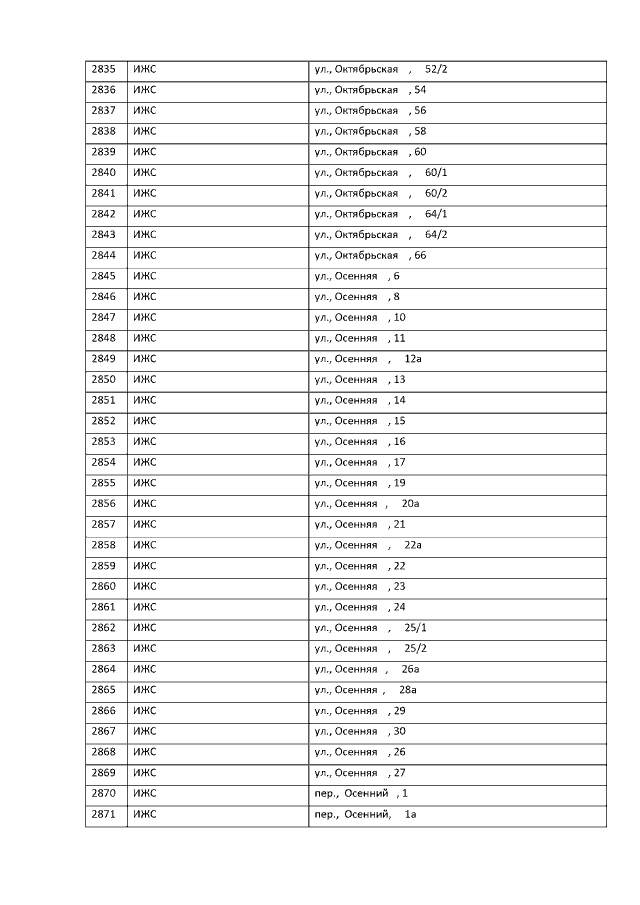 | 2835 | ИЖС | ул., Октябрьская , 52/2 |
|---|---|---|
| 2836 | ИЖС | ул., Октябрьская , 54 |
| 2837 | ИЖС | ул., Октябрьская , 56 |
| 2838 | ИЖС | ул., Октябрьская , 58 |
| 2839 | ИЖС | ул., Октябрьская , 60 |
| 2840 | ИЖС | ул., Октябрьская , 60/1 |
| 2841 | ИЖС | ул., Октябрьская , 60/2 |
| 2842 | ИЖС | ул., Октябрьская , 64/1 |
| 2843 | ИЖС | ул., Октябрьская , 64/2 |
| 2844 | ИЖС | ул., Октябрьская , 66 |
| 2845 | ИЖС | ул., Осенняя , 6 |
| 2846 | ИЖС | ул., Осенняя , 8 |
| 2847 | ИЖС | ул., Осенняя , 10 |
| 2848 | ИЖС | ул., Осенняя , 11 |
| 2849 | ИЖС | ул., Осенняя , 12а |
| 2850 | ИЖС | ул., Осенняя , 13 |
| 2851 | ИЖС | ул., Осенняя , 14 |
| 2852 | ИЖС | ул., Осенняя , 15 |
| 2853 | ИЖС | ул., Осенняя , 16 |
| 2854 | ИЖС | ул., Осенняя , 17 |
| 2855 | ИЖС | ул., Осенняя , 19 |
| 2856 | ИЖС | ул., Осенняя , 20а |
| 2857 | ИЖС | ул., Осенняя , 21 |
| 2858 | ИЖС | ул., Осенняя , 22а |
| 2859 | ИЖС | ул., Осенняя , 22 |
| 2860 | ИЖС | ул., Осенняя , 23 |
| 2861 | ИЖС | ул., Осенняя , 24 |
| 2862 | ИЖС | ул., Осенняя , 25/1 |
| 2863 | ИЖС | ул., Осенняя , 25/2 |
| 2864 | ИЖС | ул., Осенняя , 26а |
| 2865 | ИЖС | ул., Осенняя , 28а |
| 2866 | ИЖС | ул., Осенняя , 29 |
| 2867 | ИЖС | ул., Осенняя , 30 |
| 2868 | ИЖС | ул., Осенняя , 26 |
| 2869 | ИЖС | ул., Осенняя , 27 |
| 2870 | ИЖС | пер., Осенний , 1 |
| 2871 | ИЖС | пер., Осенний, 1а |